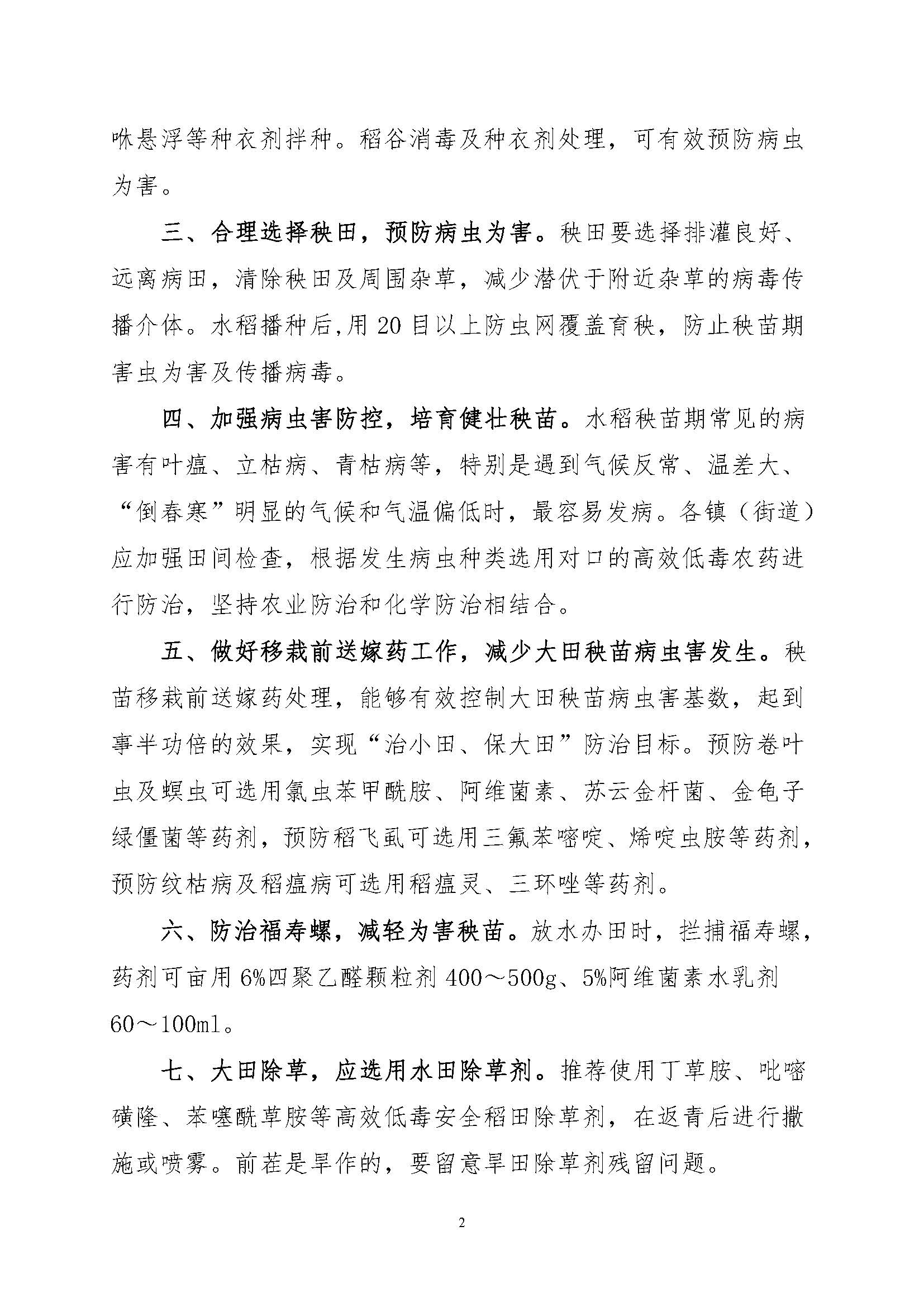 咻悬浮等种衣剂拌种。稻谷消毒及种衣剂处理，可有效预防病虫为害。

三、合理选择秧田，预防病虫为害。秧田要选择排灌良好、远离病田，清除秧田及周围杂草，减少潜伏于附近杂草的病毒传播介体。水稻播种后,用 20 目以上防虫网覆盖育秧，防止秧苗期害虫为害及传播病毒。

四、加强病虫害防控，培育健壮秧苗。水稻秧苗期常见的病害有叶瘟、立枯病、青枯病等，特别是遇到气候反常、温差大、“倒春寒”明显的气候和气温偏低时，最容易发病。各镇（街道）应加强田间检查，根据发生病虫种类选用对口的高效低毒农药进行防治，坚持农业防治和化学防治相结合。

五、做好移栽前送嫁药工作，减少大田秧苗病虫害发生。秧苗移栽前送嫁药处理，能够有效控制大田秧苗病虫害基数，起到事半功倍的效果，实现“治小田、保大田”防治目标。预防卷叶虫及螟虫可选用氯虫苯甲酰胺、阿维菌素、苏云金杆菌、金龟子绿僵菌等药剂，预防稻飞虱可选用三氟苯嘧啶、烯啶虫胺等药剂，预防纹枯病及稻瘟病可选用稻瘟灵、三环唑等药剂。

六、防治福寿螺，减轻为害秧苗。放水办田时，拦捕福寿螺，药剂可亩用 6%四聚乙醛颗粒剂 400～500g、5%阿维菌素水乳剂 60～100ml。

七、大田除草，应选用水田除草剂。推荐使用丁草胺、吡嘧磺隆、苯噻酰草胺等高效低毒安全稻田除草剂，在返青后进行撒施或喷雾。前茬是旱作的，要留意旱田除草剂残留问题。

2